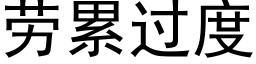 劳累过度